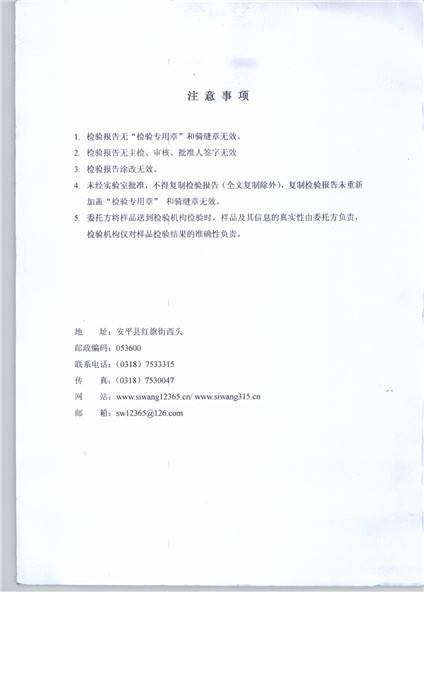 注 意 事 项

1. 检验报告无“检验专用章”和骑缝章无效。
2. 检验报告无主检、审核、批准人签字无效
3. 检验报告涂改无效。
4. 未经实验室批准，不得复制检验报告（全文复制除外），复制检验报告未重新加盖“检验专用章” 和骑缝章无效。
5. 委托方将样品送到检验机构检验时，样品及其信息的真实性由委托方负责，检验机构仅对样品检验结果的准确性负责。

地　址：安平县红旗街西头
邮政编码：053600
联系电话：（0318）7533315
传　真：（0318）7530047
网　站：www.siwang12365.cn/ www.siwang315.cn
邮　箱：sw12365@126.com